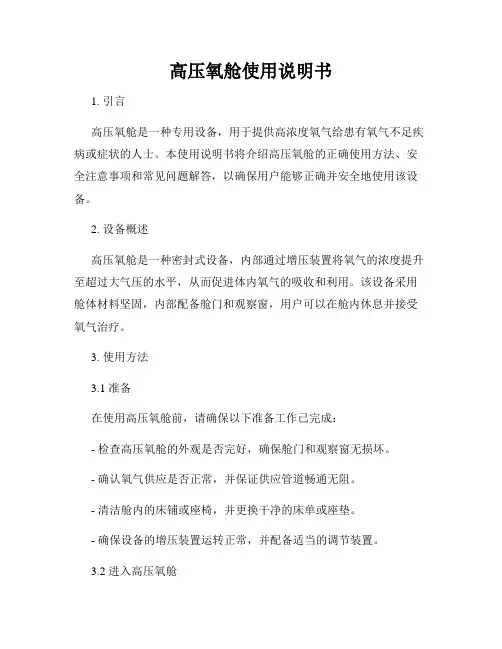 高压氧舱使用说明书

1. 引言

高压氧舱是一种专用设备，用于提供高浓度氧气给患有氧气不足疾病或症状的人士。本使用说明书将介绍高压氧舱的正确使用方法、安全注意事项和常见问题解答，以确保用户能够正确并安全地使用该设备。

2. 设备概述

高压氧舱是一种密封式设备，内部通过增压装置将氧气的浓度提升至超过大气压的水平，从而促进体内氧气的吸收和利用。该设备采用舱体材料坚固，内部配备舱门和观察窗，用户可以在舱内休息并接受氧气治疗。

3. 使用方法

3.1 准备

在使用高压氧舱前，请确保以下准备工作已完成：

- 检查高压氧舱的外观是否完好，确保舱门和观察窗无损坏。

- 确认氧气供应是否正常，并保证供应管道畅通无阻。

- 清洁舱内的床铺或座椅，并更换干净的床单或座垫。

- 确保设备的增压装置运转正常，并配备适当的调节装置。

3.2 进入高压氧舱